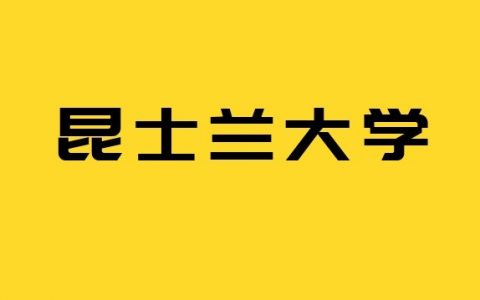 昆士兰大学